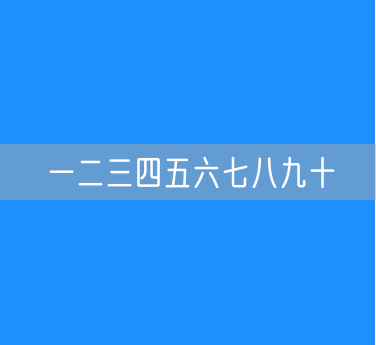 一二三四五六七八九十